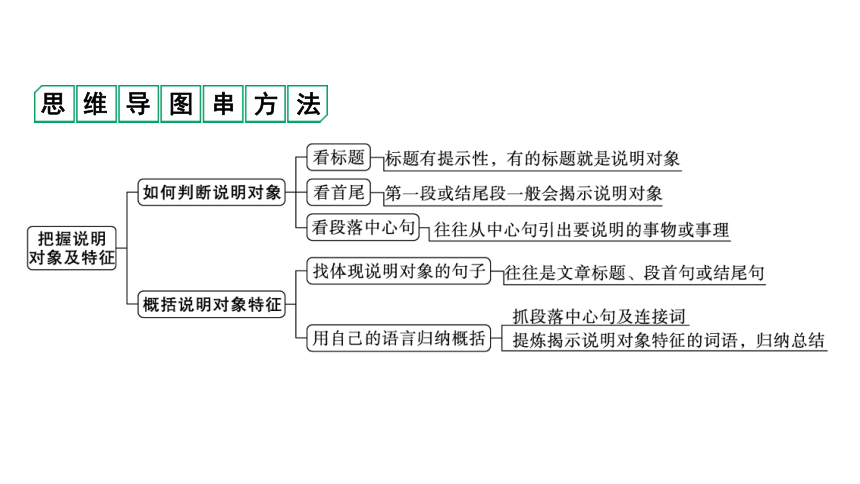 思维导图串方法

把握说明对象及特征

如何判断说明对象

看标题
标题有提示性，有的标题就是说明对象

看首尾
第一段或结尾段一般会揭示说明对象

看段落中心句
往往从中心句引出要说明的事物或事理

概括说明对象特征

找体现说明对象的句子
往往是文章标题、段首句或结尾句

用自己的语言归纳概括
抓段落中心句及连接词
提炼揭示说明对象特征的词语，归纳总结